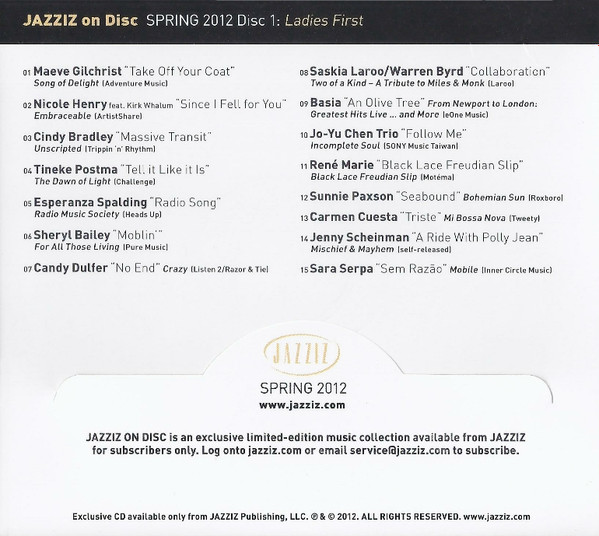 JAZZIZ on Disc SPRING 2012 Disc 1: Ladies First

01 Maeve Gilchrist "Take Off Your Coat" Song of Delight (Adventure Music)

02 Nicole Henry feat. Kirk Whalum "Since I Fell for You" Embraceable (ArtistShare)

03 Cindy Bradley "Massive Transit" Unscripted (Trippin 'n' Rhythm)

04 Tineke Postma "Tell it Like it Is" The Dawn of Light (Challenge)

05 Esperanza Spalding "Radio Song" Radio Music Society (Heads Up)

06 Sheryl Bailey "Moblin'" For All Those Living (Pure Music)

07 Candy Dulfer "No End" Crazy (Listen 2/Razor & Tie)

08 Saskia Laroo/Warren Byrd "Collaboration" Two of a Kind – A Tribute to Miles & Monk (Laroo)

09 Basia "An Olive Tree" From Newport to London: Greatest Hits Live ... and More (eOne Music)

10 Jo-Yu Chen Trio "Follow Me" Incomplete Soul (SONY Music Taiwan)

11 René Marie "Black Lace Freudian Slip" Black Lace Freudian Slip (Motéma)

12 Sunnie Paxson "Seabound" Bohemian Sun (Roxboro)

13 Carmen Cuesta "Triste" Mi Bossa Nova (Tweety)

14 Jenny Scheinman "A Ride With Polly Jean" Mischief & Mayhem (self-released)

15 Sara Serpa "Sem Razão" Mobile (Inner Circle Music)

JAZZIZ

SPRING 2012
www.jazziz.com

JAZZIZ ON DISC is an exclusive limited-edition music collection available from JAZZIZ for subscribers only. Log onto jazziz.com or email service@jazziz.com to subscribe.

Exclusive CD available only from JAZZIZ Publishing, LLC. ℗ & © 2012. ALL RIGHTS RESERVED. www.jazziz.com